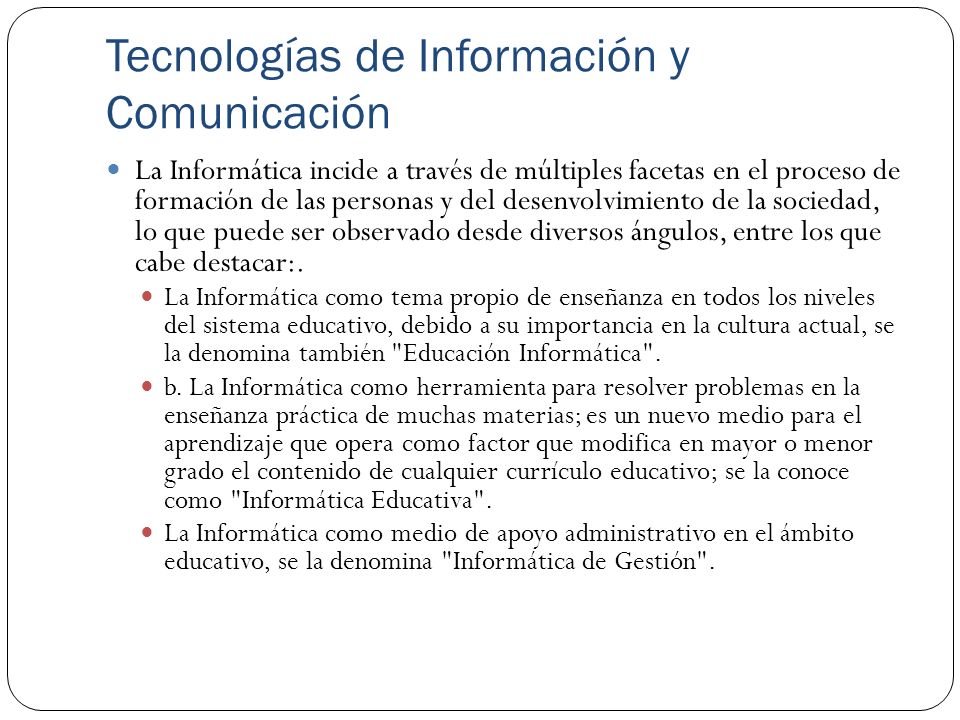 Tecnologías de Información y Comunicación

La Informática incide a través de múltiples facetas en el proceso de formación de las personas y del desenvolvimiento de la sociedad, lo que puede ser observado desde diversos ángulos, entre los que cabe destacar:.

La Informática como tema propio de enseñanza en todos los niveles del sistema educativo, debido a su importancia en la cultura actual, se la denomina también "Educación Informática".

b. La Informática como herramienta para resolver problemas en la enseñanza práctica de muchas materias; es un nuevo medio para el aprendizaje que opera como factor que modifica en mayor o menor grado el contenido de cualquier currículo educativo; se la conoce como "Informática Educativa".

La Informática como medio de apoyo administrativo en el ámbito educativo, se la denomina "Informática de Gestión".